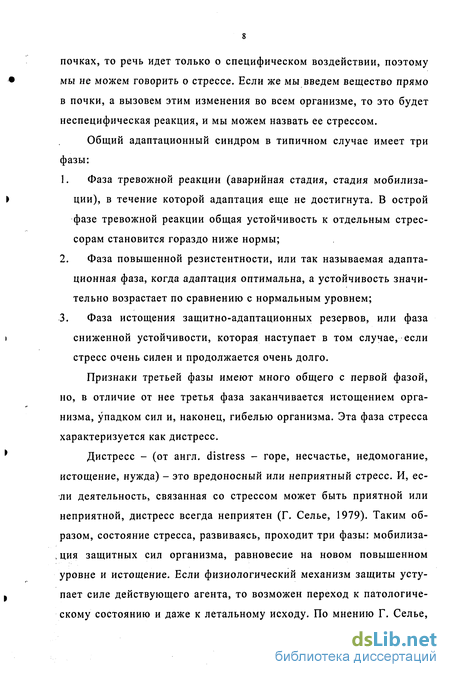 8

почках, то речь идет только о специфическом воздействии, поэтому мы не можем говорить о стрессе. Если же мы введем вещество прямо в почки, а вызовем этим изменения во всем организме, то это будет неспецифическая реакция, и мы можем назвать ее стрессом.

Общий адаптационный синдром в типичном случае имеет три фазы:

1. Фаза тревожной реакции (аварийная стадия, стадия мобилизации), в течение которой адаптация еще не достигнута. В острой фазе тревожной реакции общая устойчивость к отдельным стрессорам становится гораздо ниже нормы;

2. Фаза повышенной резистентности, или так называемая адаптационная фаза, когда адаптация оптимальна, а устойчивость значительно возрастает по сравнению с нормальным уровнем;

3. Фаза истощения защитно-адаптационных резервов, или фаза сниженной устойчивости, которая наступает в том случае, если стресс очень силен и продолжается очень долго.

Признаки третьей фазы имеют много общего с первой фазой, но, в отличие от нее третья фаза заканчивается истощением организма, упадком сил и, наконец, гибелью организма. Эта фаза стресса характеризуется как дистресс.

Дистресс – (от англ. distress – горе, несчастье, недомогание, истощение, нужда) – это вредоносный или неприятный стресс. И, если деятельность, связанная со стрессом может быть приятной или неприятной, дистресс всегда неприятен (Г. Селье, 1979). Таким образом, состояние стресса, развиваясь, проходит три фазы: мобилизация защитных сил организма, равновесие на новом повышенном уровне и истощение. Если физиологический механизм защиты уступает силе действующего агента, то возможен переход к патологическому состоянию и даже к летальному исходу. По мнению Г. Селье,

dsLib.net
библиотека диссертаций